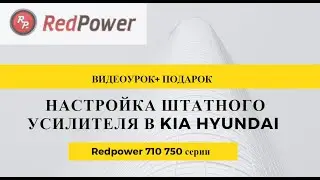 RP RedPower

ВИДЕОУРОК+ ПОДАРОК

НАСТРОЙКА ШТАТНОГО УСИЛИТЕЛЯ В KIA HYUNDAI

Redpower 710 750 серии